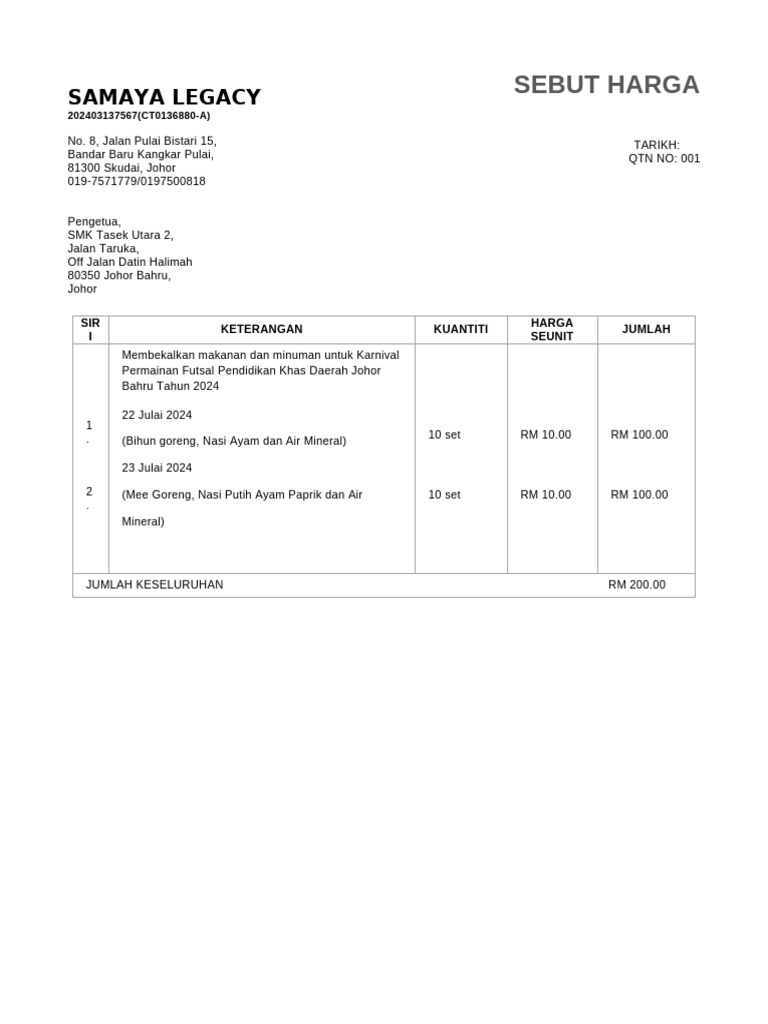 SAMAYA LEGACY
202403137567(CT0136880-A)

SEBUT HARGA

No. 8, Jalan Pulai Bistari 15,
Bandar Baru Kangkar Pulai,
81300 Skudai, Johor
019-7571779/0197500818

TARIKH:
QTN NO: 001

Pengetua,
SMK Tasek Utara 2,
Jalan Taruka,
Off Jalan Datin Halimah
80350 Johor Bahru,
Johor

| SIRI | KETERANGAN | KUANTITI | HARGA SEUNIT | JUMLAH |
|---|---|---|---|---|
| | Membekalkan makanan dan minuman untuk Karnival Permainan Futsal Pendidikan Khas Daerah Johor Bahru Tahun 2024 | | | |
| 1. | 22 Julai 2024 (Bihun goreng, Nasi Ayam dan Air Mineral) | 10 set | RM 10.00 | RM 100.00 |
| 2. | 23 Julai 2024 (Mee Goreng, Nasi Putih Ayam Paprik dan Air Mineral) | 10 set | RM 10.00 | RM 100.00 |
| JUMLAH KESELURUHAN | | | | RM 200.00 |